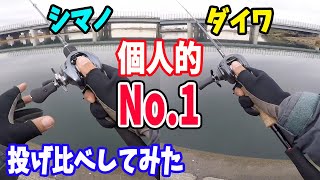 シマノ

ダイワ

個人的

No.1

投げ比べしてみた